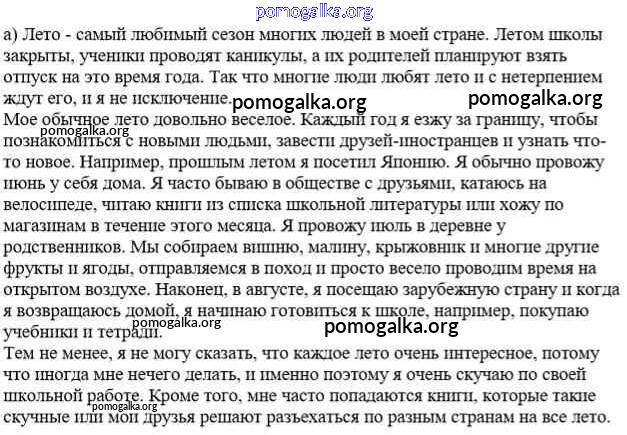 pomogalka.org

а) Лето - самый любимый сезон многих людей в моей стране. Летом школы закрыты, ученики проводят каникулы, а их родителей планируют взять отпуск на это время года. Так что многие люди любят лето и с нетерпением ждут его, и я не исключение.

pomogalka.org pomogalka.org

Мое обычное лето довольно веселое. Каждый год я езжу за границу, чтобы познакомиться с новыми людьми, завести друзей-иностранцев и узнать что-то новое. Например, прошлым летом я посетил Японию. Я обычно провожу июнь у себя дома. Я часто бываю в обществе с друзьями, катаюсь на велосипеде, читаю книги из списка школьной литературы или хожу по магазинам в течение этого месяца. Я провожу июль в деревне у родственников. Мы собираем вишню, малину, крыжовник и многие другие фрукты и ягоды, отправляемся в поход и просто весело проводим время на открытом воздухе. Наконец, в августе, я посещаю зарубежную страну и когда я возвращаюсь домой, я начинаю готовиться к школе, например, покупаю учебники и тетради.

pomogalka.org

pomogalka.org pomogalka.org

Тем не менее, я не могу сказать, что каждое лето очень интересное, потому что иногда мне нечего делать, и именно поэтому я очень скучаю по своей школьной работе. Кроме того, мне часто попадаются книги, которые такие скучные или мои друзья решают разъехаться по разным странам на все лето.

pomogalka.org